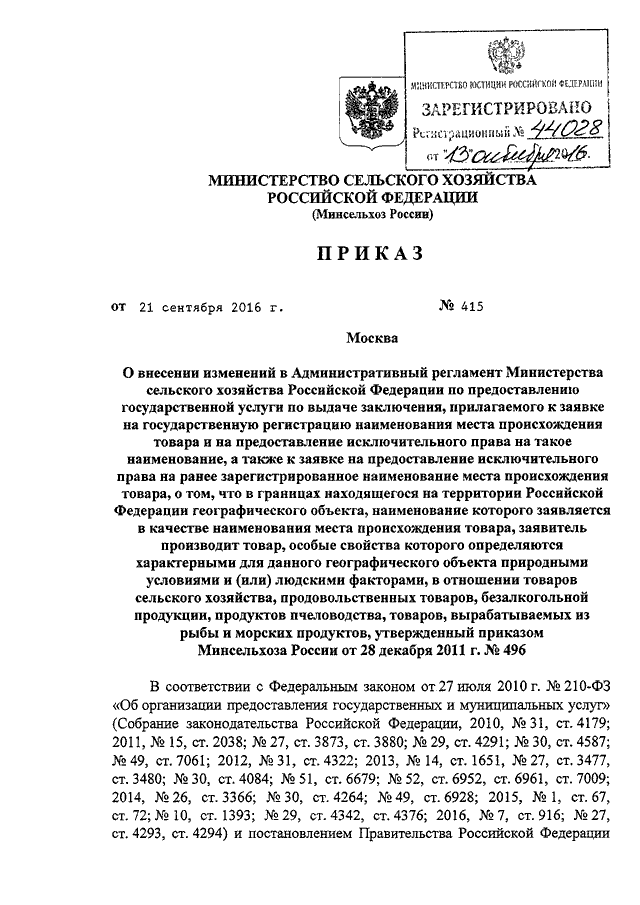 МИНИСТЕРСТВО ЮСТИЦИИ РОССИЙСКОЙ ФЕДЕРАЦИИ
ЗАРЕГИСТРИРОВАНО
Регистрационный № 44028
от 13 октября 2016.

МИНИСТЕРСТВО СЕЛЬСКОГО ХОЗЯЙСТВА РОССИЙСКОЙ ФЕДЕРАЦИИ
(Минсельхоз России)

ПРИКАЗ

от 21 сентября 2016 г. № 415

Москва

О внесении изменений в Административный регламент Министерства сельского хозяйства Российской Федерации по предоставлению государственной услуги по выдаче заключения, прилагаемого к заявке на государственную регистрацию наименования места происхождения товара и на предоставление исключительного права на такое наименование, а также к заявке на предоставление исключительного права на ранее зарегистрированное наименование места происхождения товара, о том, что в границах находящегося на территории Российской Федерации географического объекта, наименование которого заявляется в качестве наименования места происхождения товара, заявитель производит товар, особые свойства которого определяются характерными для данного географического объекта природными условиями и (или) людскими факторами, в отношении товаров сельского хозяйства, продовольственных товаров, безалкогольной продукции, продуктов пчеловодства, товаров, вырабатываемых из рыбы и морских продуктов, утвержденный приказом Минсельхоза России от 28 декабря 2011 г. № 496

В соответствии с Федеральным законом от 27 июля 2010 г. № 210-ФЗ «Об организации предоставления государственных и муниципальных услуг» (Собрание законодательства Российской Федерации, 2010, № 31, ст. 4179; 2011, № 15, ст. 2038; № 27, ст. 3873, ст. 3880; № 29, ст. 4291; № 30, ст. 4587; № 49, ст. 7061; 2012, № 31, ст. 4322; 2013, № 14, ст. 1651, № 27, ст. 3477, ст. 3480; № 30, ст. 4084; № 51, ст. 6679; № 52, ст. 6952, ст. 6961, ст. 7009; 2014, № 26, ст. 3366; № 30, ст. 4264; № 49, ст. 6928; 2015, № 1, ст. 67, ст. 72; № 10, ст. 1393; № 29, ст. 4342, ст. 4376; 2016, № 7, ст. 916; № 27, ст. 4293, ст. 4294) и постановлением Правительства Российской Федерации